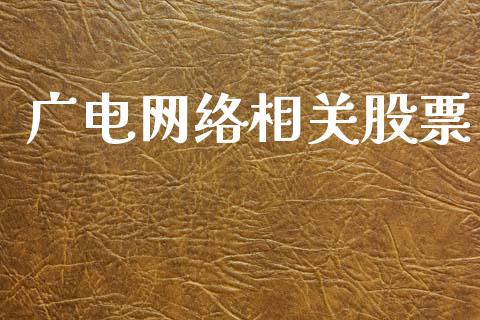 广电网络相关股票